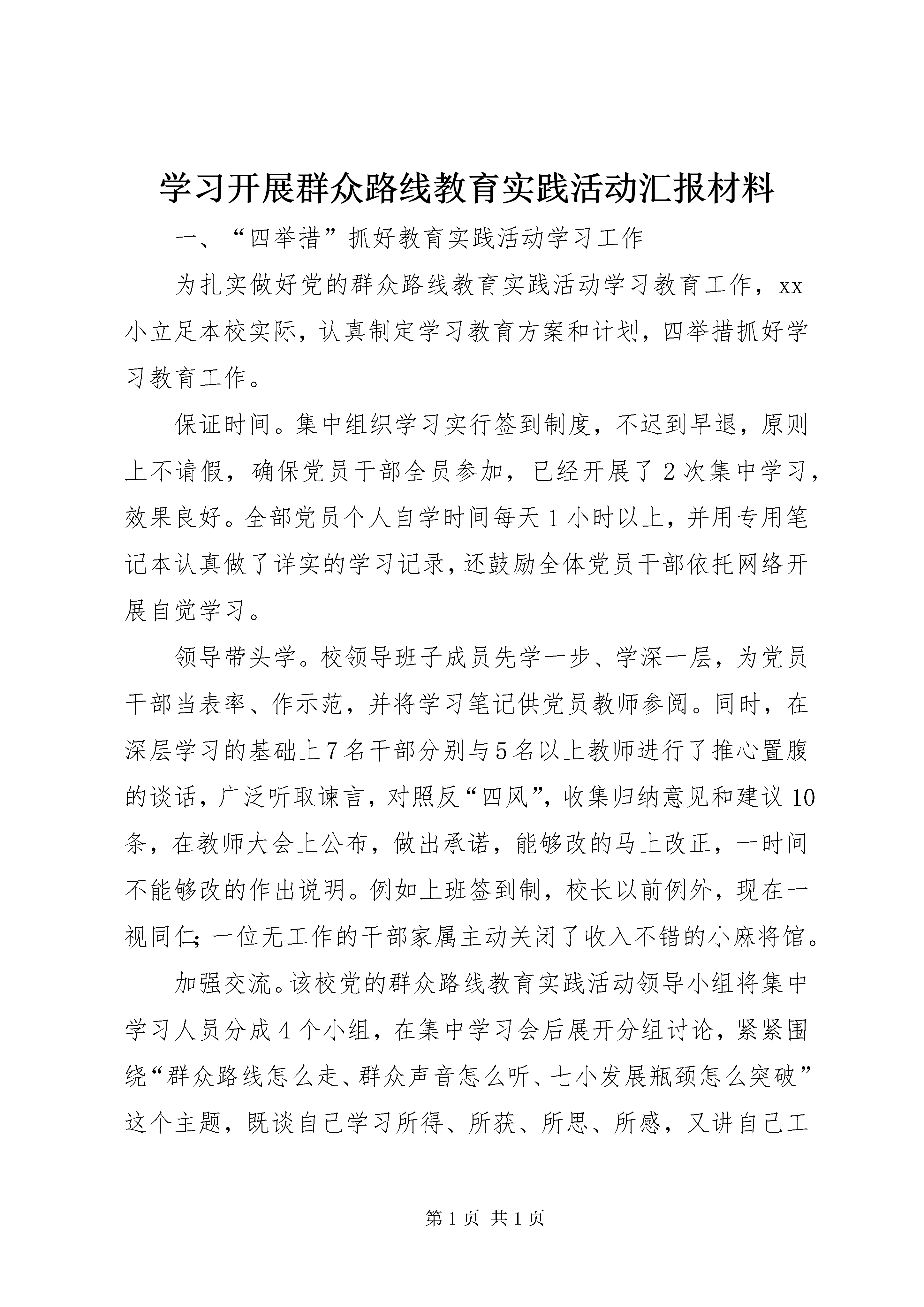 学习开展群众路线教育实践活动汇报材料

一、“四举措”抓好教育实践活动学习工作

为扎实做好党的群众路线教育实践活动学习教育工作，xx小立足本校实际，认真制定学习教育方案和计划，四举措抓好学习教育工作。

保证时间。集中组织学习实行签到制度，不迟到早退，原则上不请假，确保党员干部全员参加，已经开展了2次集中学习，效果良好。全部党员个人自学时间每天1小时以上，并用专用笔记本认真做了详实的学习记录，还鼓励全体党员干部依托网络开展自觉学习。

领导带头学。校领导班子成员先学一步、学深一层，为党员干部当表率、作示范，并将学习笔记供党员教师参阅。同时，在深层学习的基础上7名干部分别与5名以上教师进行了推心置腹的谈话，广泛听取谏言，对照反“四风”，收集归纳意见和建议10条，在教师大会上公布，做出承诺，能够改的马上改正，一时间不能够改的作出说明。例如上班签到制，校长以前例外，现在一视同仁；一位无工作的干部家属主动关闭了收入不错的小麻将馆。

加强交流。该校党的群众路线教育实践活动领导小组将集中学习人员分成4个小组，在集中学习会后展开分组讨论，紧紧围绕“群众路线怎么走、群众声音怎么听、七小发展瓶颈怎么突破”这个主题，既谈自己学习所得、所获、所思、所感，又讲自己工

第1页 共1页